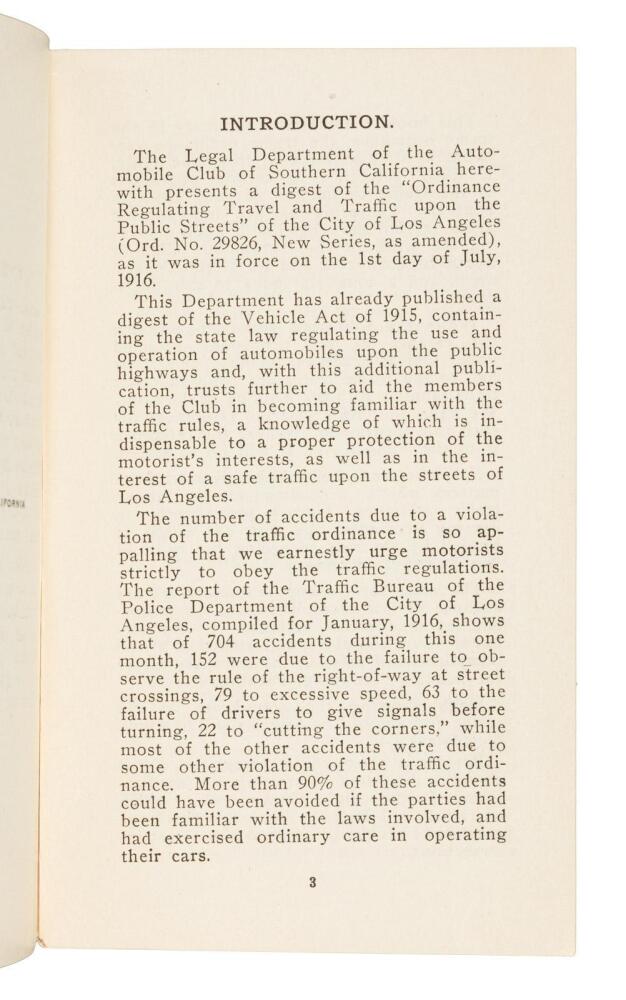 INTRODUCTION.

The Legal Department of the Automobile Club of Southern California herewith presents a digest of the "Ordinance Regulating Travel and Traffic upon the Public Streets" of the City of Los Angeles (Ord. No. 29826, New Series, as amended), as it was in force on the 1st day of July, 1916.

This Department has already published a digest of the Vehicle Act of 1915, containing the state law regulating the use and operation of automobiles upon the public highways and, with this additional publication, trusts further to aid the members of the Club in becoming familiar with the traffic rules, a knowledge of which is indispensable to a proper protection of the motorist's interests, as well as in the interest of a safe traffic upon the streets of Los Angeles.

The number of accidents due to a violation of the traffic ordinance is so appalling that we earnestly urge motorists strictly to obey the traffic regulations. The report of the Traffic Bureau of the Police Department of the City of Los Angeles, compiled for January, 1916, shows that of 704 accidents during this one month, 152 were due to the failure to observe the rule of the right-of-way at street crossings, 79 to excessive speed, 63 to the failure of drivers to give signals before turning, 22 to "cutting the corners," while most of the other accidents were due to some other violation of the traffic ordinance. More than 90% of these accidents could have been avoided if the parties had been familiar with the laws involved, and had exercised ordinary care in operating their cars.

3